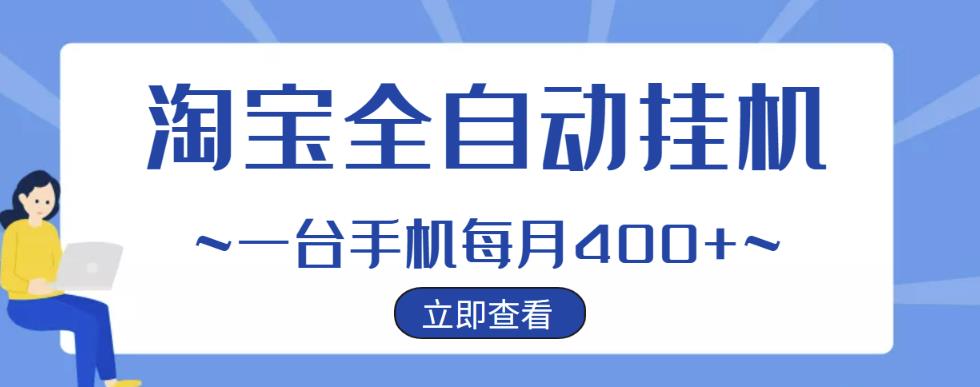 淘宝全自动挂机

~一台手机每月400+~

立即查看